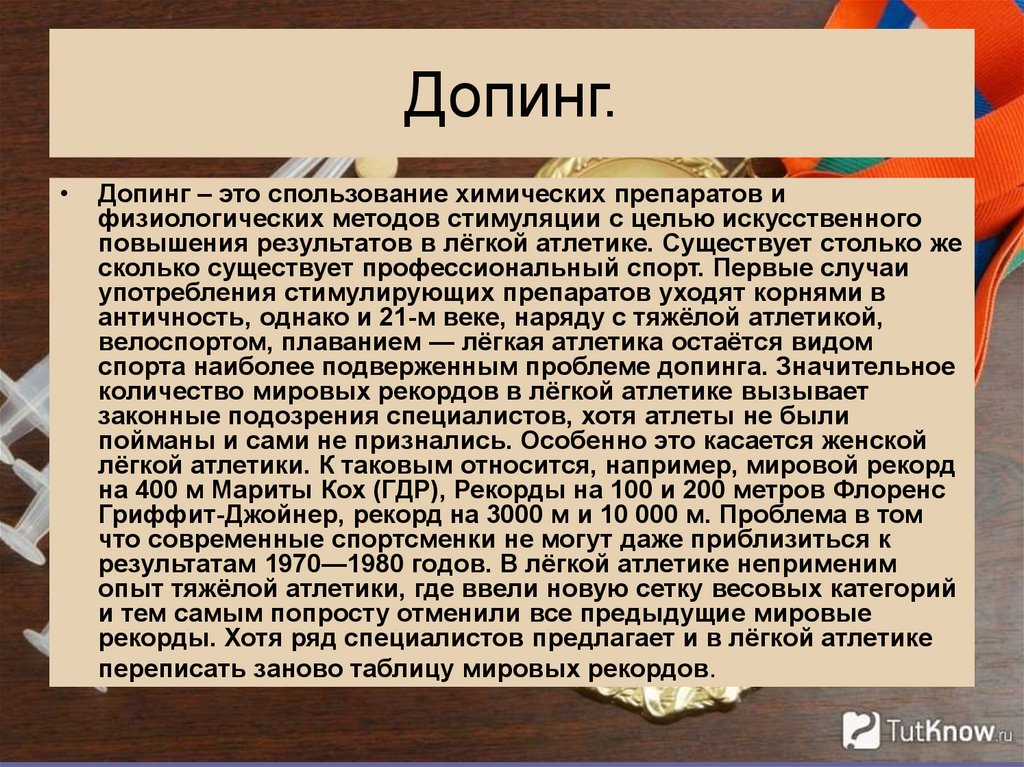 Допинг.

• Допинг – это спользование химических препаратов и физиологических методов стимуляции с целью искусственного повышения результатов в лёгкой атлетике. Существует столько же сколько существует профессиональный спорт. Первые случаи употребления стимулирующих препаратов уходят корнями в античность, однако и 21-м веке, наряду с тяжёлой атлетикой, велоспортом, плаванием — лёгкая атлетика остаётся видом спорта наиболее подверженным проблеме допинга. Значительное количество мировых рекордов в лёгкой атлетике вызывает законные подозрения специалистов, хотя атлеты не были пойманы и сами не признались. Особенно это касается женской лёгкой атлетики. К таковым относится, например, мировой рекорд на 400 м Мариты Кох (ГДР), Рекорды на 100 и 200 метров Флоренс Гриффит-Джойнер, рекорд на 3000 м и 10 000 м. Проблема в том что современные спортсменки не могут даже приблизиться к результатам 1970—1980 годов. В лёгкой атлетике неприменим опыт тяжёлой атлетики, где ввели новую сетку весовых категорий и тем самым попросту отменили все предыдущие мировые рекорды. Хотя ряд специалистов предлагает и в лёгкой атлетике переписать заново таблицу мировых рекордов.

TutKnow.ru